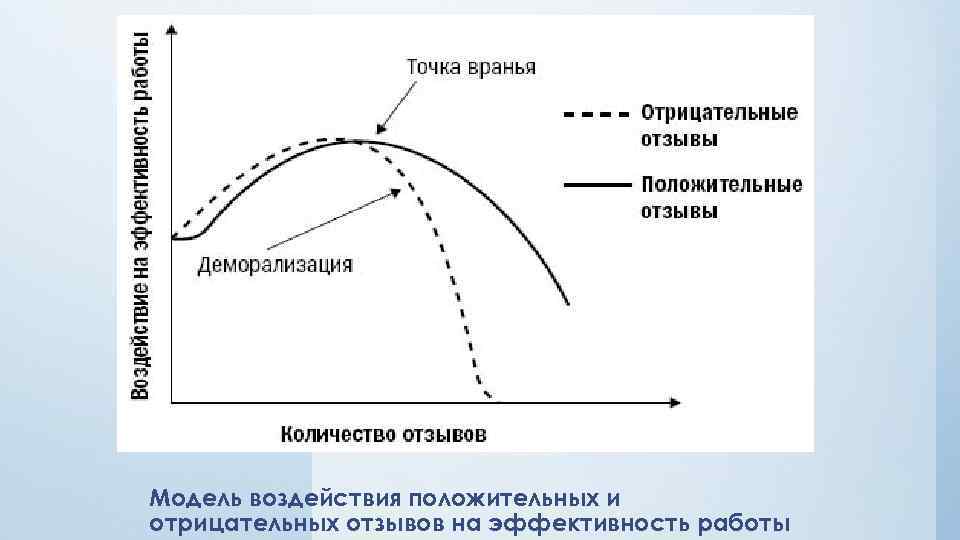 Воздействие на эффективность работы

Точка вранья

Деморализация

Отрицательные отзывы

Положительные отзывы

Количество отзывов

Модель воздействия положительных и отрицательных отзывов на эффективность работы